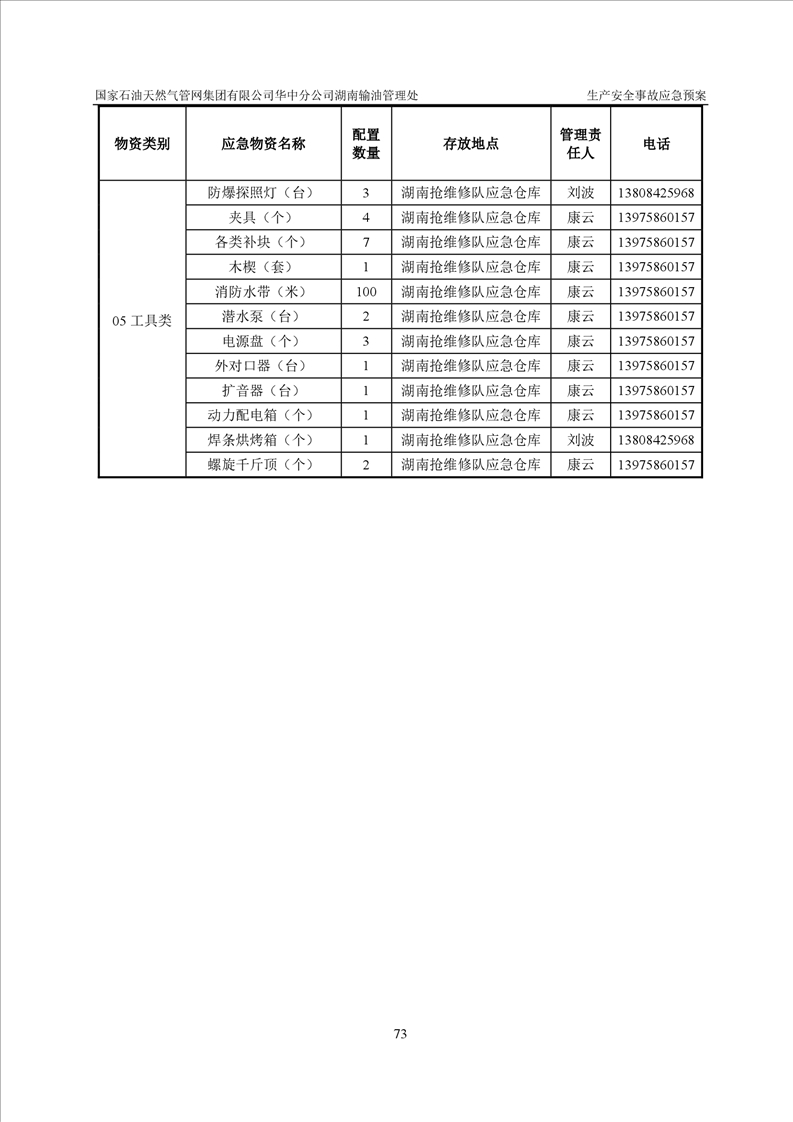 国家石油天然气管网集团有限公司华中分公司湖南输油管理处 生产安全事故应急预案

| 物资类别 | 应急物资名称 | 配置数量 | 存放地点 | 管理责任人 | 电话 |
|---|---|---|---|---|---|
| 05 工具类 | 防爆探照灯（台） | 3 | 湖南抢维修队应急仓库 | 刘波 | 13808425968 |
| | 夹具（个） | 4 | 湖南抢维修队应急仓库 | 康云 | 13975860157 |
| | 各类补块（个） | 7 | 湖南抢维修队应急仓库 | 康云 | 13975860157 |
| | 木楔（套） | 1 | 湖南抢维修队应急仓库 | 康云 | 13975860157 |
| | 消防水带（米） | 100 | 湖南抢维修队应急仓库 | 康云 | 13975860157 |
| | 潜水泵（台） | 2 | 湖南抢维修队应急仓库 | 康云 | 13975860157 |
| | 电源盘（个） | 3 | 湖南抢维修队应急仓库 | 康云 | 13975860157 |
| | 外对口器（台） | 1 | 湖南抢维修队应急仓库 | 康云 | 13975860157 |
| | 扩音器（台） | 1 | 湖南抢维修队应急仓库 | 康云 | 13975860157 |
| | 动力配电箱（个） | 1 | 湖南抢维修队应急仓库 | 康云 | 13975860157 |
| | 焊条烘烤箱（个） | 1 | 湖南抢维修队应急仓库 | 刘波 | 13808425968 |
| | 螺旋千斤顶（个） | 2 | 湖南抢维修队应急仓库 | 康云 | 13975860157 |

73